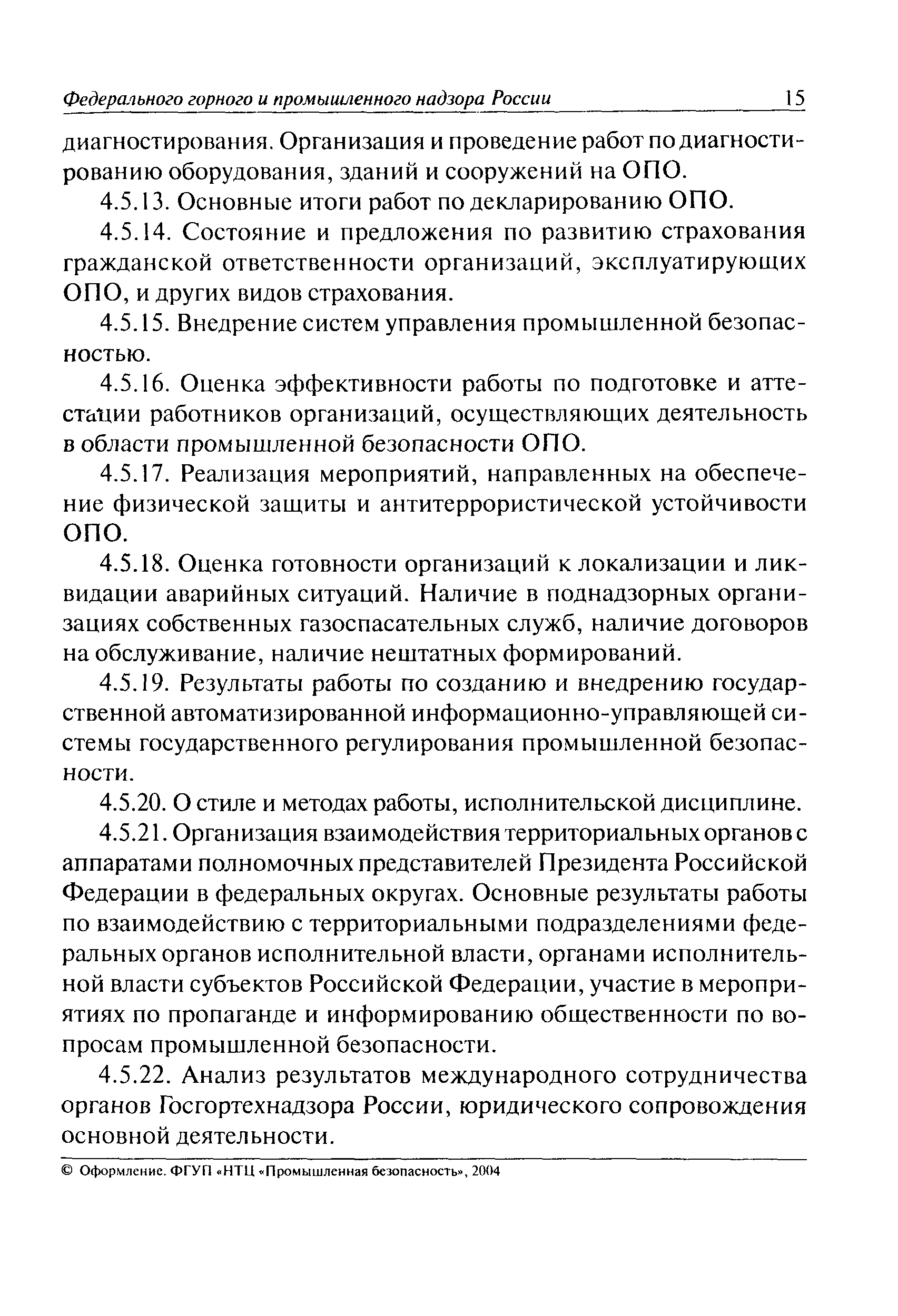 Федерального горного и промышленного надзора России 15

диагностирования. Организация и проведение работ по диагностированию оборудования, зданий и сооружений на ОПО.

4.5.13. Основные итоги работ по декларированию ОПО.

4.5.14. Состояние и предложения по развитию страхования гражданской ответственности организаций, эксплуатирующих ОПО, и других видов страхования.

4.5.15. Внедрение систем управления промышленной безопасностью.

4.5.16. Оценка эффективности работы по подготовке и аттестации работников организаций, осуществляющих деятельность в области промышленной безопасности ОПО.

4.5.17. Реализация мероприятий, направленных на обеспечение физической защиты и антитеррористической устойчивости ОПО.

4.5.18. Оценка готовности организаций к локализации и ликвидации аварийных ситуаций. Наличие в поднадзорных организациях собственных газоспасательных служб, наличие договоров на обслуживание, наличие нештатных формирований.

4.5.19. Результаты работы по созданию и внедрению государственной автоматизированной информационно-управляющей системы государственного регулирования промышленной безопасности.

4.5.20. О стиле и методах работы, исполнительской дисциплине.

4.5.21. Организация взаимодействия территориальных органов с аппаратами полномочных представителей Президента Российской Федерации в федеральных округах. Основные результаты работы по взаимодействию с территориальными подразделениями федеральных органов исполнительной власти, органами исполнительной власти субъектов Российской Федерации, участие в мероприятиях по пропаганде и информированию общественности по вопросам промышленной безопасности.

4.5.22. Анализ результатов международного сотрудничества органов Госгортехнадзора России, юридического сопровождения основной деятельности.

© Оформление. ФГУП «НТЦ «Промышленная безопасность», 2004